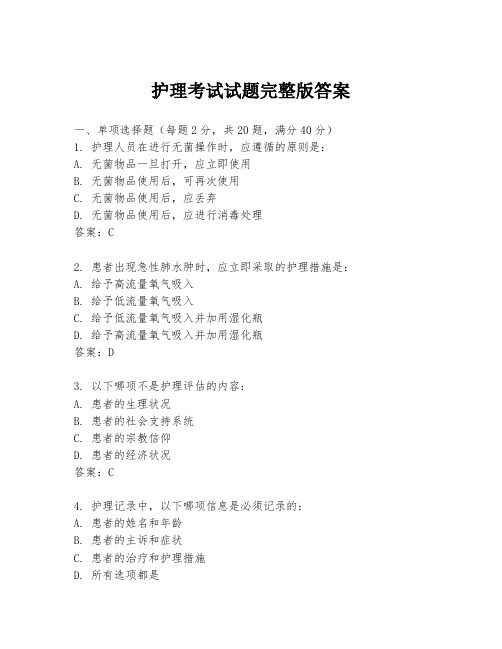 护理考试试题完整版答案

一、单项选择题（每题2分，共20题，满分40分）

1. 护理人员在进行无菌操作时，应遵循的原则是：
A. 无菌物品一旦打开，应立即使用
B. 无菌物品使用后，可再次使用
C. 无菌物品使用后，应丢弃
D. 无菌物品使用后，应进行消毒处理
答案：C

2. 患者出现急性肺水肿时，应立即采取的护理措施是：
A. 给予高流量氧气吸入
B. 给予低流量氧气吸入
C. 给予低流量氧气吸入并加用湿化瓶
D. 给予高流量氧气吸入并加用湿化瓶
答案：D

3. 以下哪项不是护理评估的内容：
A. 患者的生理状况
B. 患者的社会支持系统
C. 患者的宗教信仰
D. 患者的经济状况
答案：C

4. 护理记录中，以下哪项信息是必须记录的：
A. 患者的姓名和年龄
B. 患者的主诉和症状
C. 患者的治疗和护理措施
D. 所有选项都是